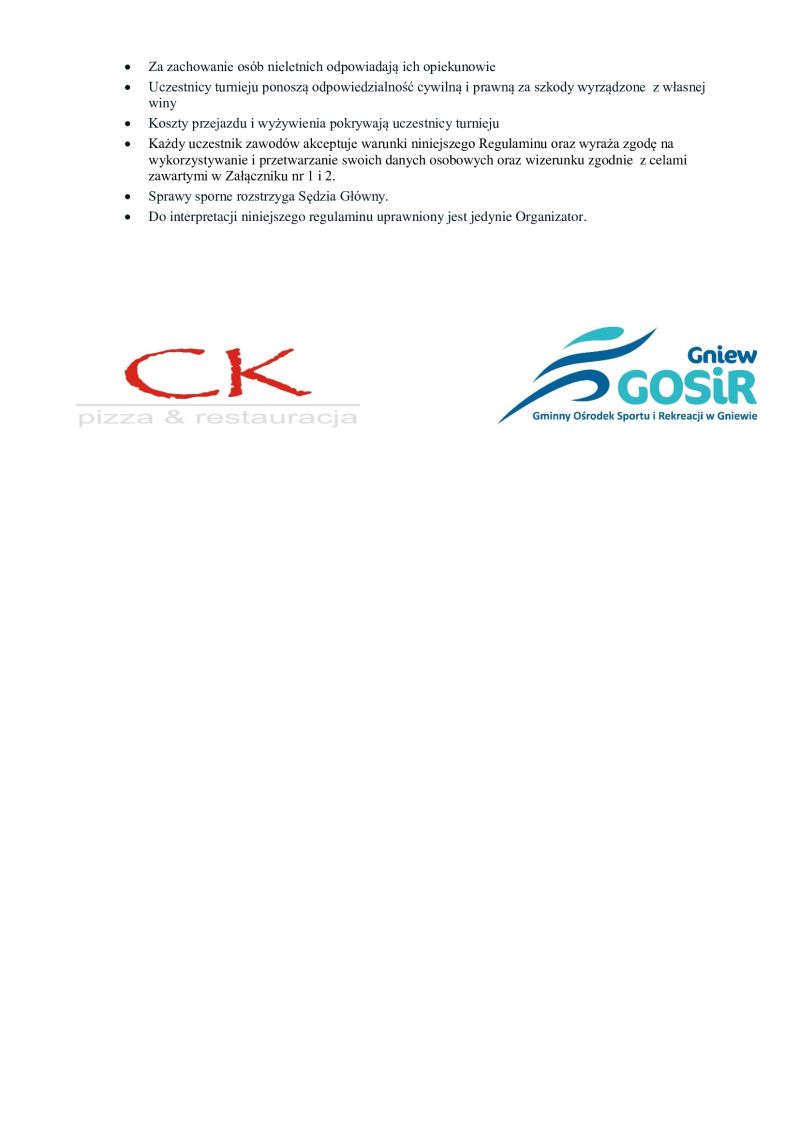 • Za zachowanie osób nieletnich odpowiadają ich opiekunowie
• Uczestnicy turnieju ponoszą odpowiedzialność cywilną i prawną za szkody wyrządzone z własnej winy
• Koszty przejazdu i wyżywienia pokrywają uczestnicy turnieju
• Każdy uczestnik zawodów akceptuje warunki niniejszego Regulaminu oraz wyraża zgodę na wykorzystywanie i przetwarzanie swoich danych osobowych oraz wizerunku zgodnie z celami zawartymi w Załączniku nr 1 i 2.
• Sprawy sporne rozstrzyga Sędzia Główny.
• Do interpretacji niniejszego regulaminu uprawniony jest jedynie Organizator.

CK
pizza & restauracja

Gniew
GOSiR
Gminny Ośrodek Sportu i Rekreacji w Gniewie